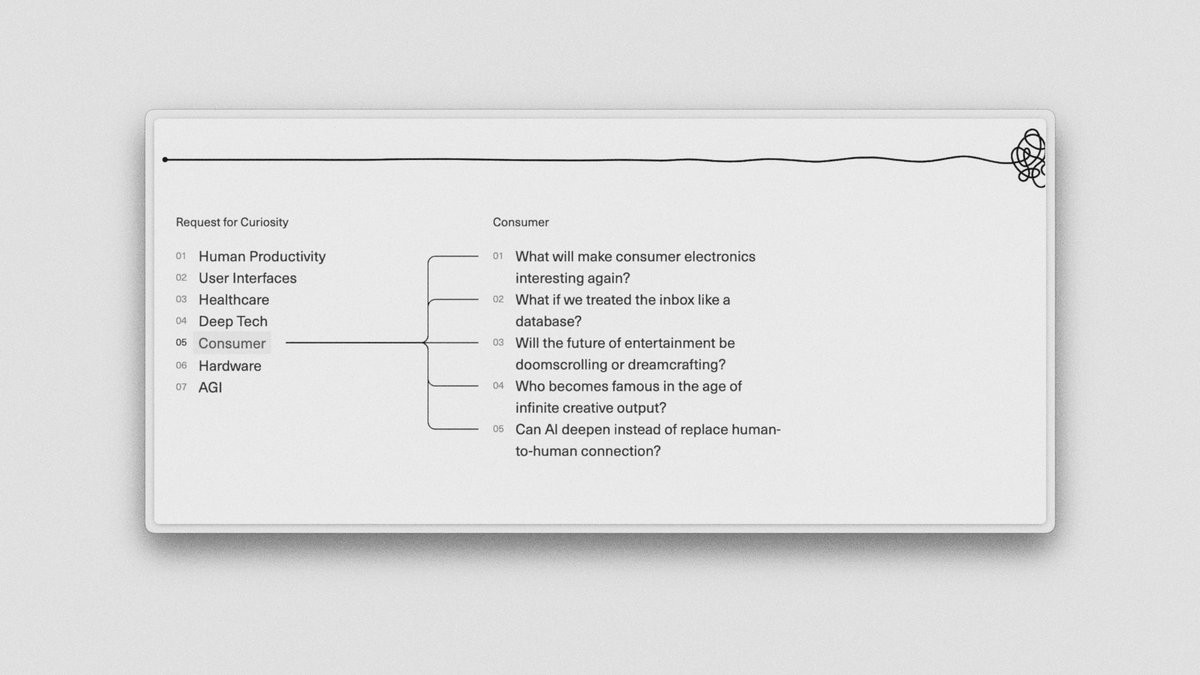 Request for Curiosity

01 Human Productivity
02 User Interfaces
03 Healthcare
04 Deep Tech
05 Consumer
06 Hardware
07 AGI

Consumer

01 What will make consumer electronics interesting again?
02 What if we treated the inbox like a database?
03 Will the future of entertainment be doomscrolling or dreamcrafting?
04 Who becomes famous in the age of infinite creative output?
05 Can AI deepen instead of replace human-to-human connection?